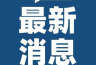 最新
消息